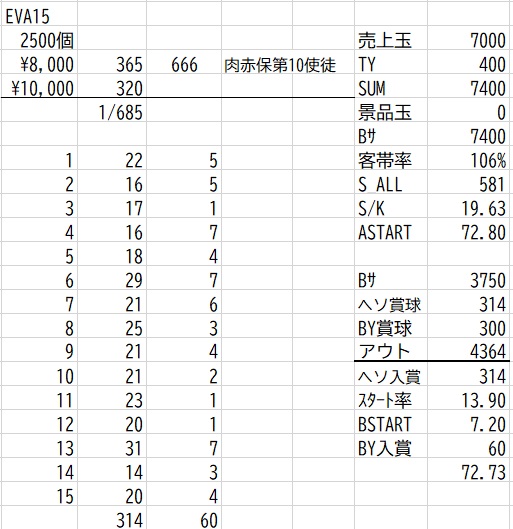 | EVA15 | | | | | |
|---|---|---|---|---|---|
| 2500個 | | | | 売上玉 | 7000 |
| ¥8,000 | 365 | 666 | 肉赤保第10使徒 | TY | 400 |
| ¥10,000 | 320 | | | SUM | 7400 |
| | 1/685 | | | 景品玉 | 0 |
| | | | | Bｻ | 7400 |
| 1 | 22 | 5 | | 客帯率 | 106% |
| 2 | 16 | 5 | | S_ALL | 581 |
| 3 | 17 | 1 | | S/K | 19.63 |
| 4 | 16 | 7 | | ASTART | 72.80 |
| 5 | 18 | 4 | | | |
| 6 | 29 | 7 | | Bｻ | 3750 |
| 7 | 21 | 6 | | ヘソ賞球 | 314 |
| 8 | 25 | 3 | | BY賞球 | 300 |
| 9 | 21 | 4 | | アウト | 4364 |
| 10 | 21 | 2 | | ヘソ入賞 | 314 |
| 11 | 23 | 1 | | ｽﾀｰﾄ率 | 13.90 |
| 12 | 20 | 1 | | BSTART | 7.20 |
| 13 | 31 | 7 | | BY入賞 | 60 |
| 14 | 14 | 3 | | | 72.73 |
| 15 | 20 | 4 | | | |
| | 314 | 60 | | | |